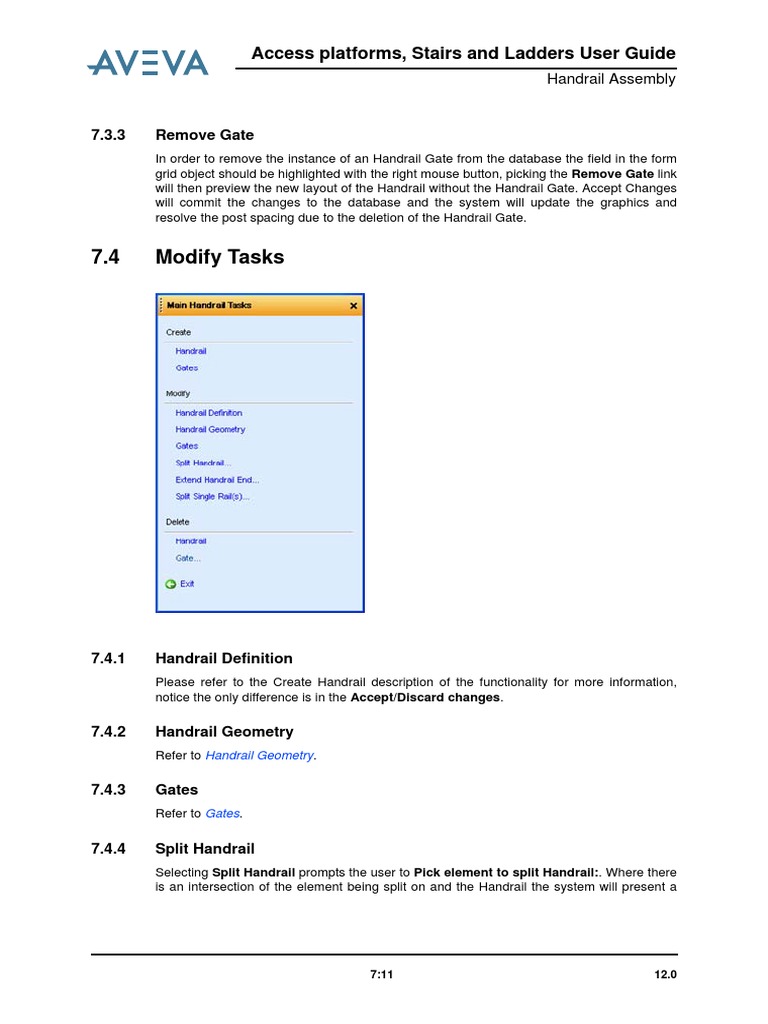 AVEVA

Access platforms, Stairs and Ladders User Guide
Handrail Assembly

7.3.3 Remove Gate

In order to remove the instance of an Handrail Gate from the database the field in the form grid object should be highlighted with the right mouse button, picking the Remove Gate link will then preview the new layout of the Handrail without the Handrail Gate. Accept Changes will commit the changes to the database and the system will update the graphics and resolve the post spacing due to the deletion of the Handrail Gate.

7.4 Modify Tasks

Main Handrail Tasks

Create
Handrail
Gates

Modify
Handrail Definition
Handrail Geometry
Gates
Split Handrail...
Extend Handrail End...
Split Single Rail(s)...

Delete
Handrail
Gate...

Exit

7.4.1 Handrail Definition

Please refer to the Create Handrail description of the functionality for more information, notice the only difference is in the Accept/Discard changes.

7.4.2 Handrail Geometry

Refer to Handrail Geometry.

7.4.3 Gates

Refer to Gates.

7.4.4 Split Handrail

Selecting Split Handrail prompts the user to Pick element to split Handrail:. Where there is an intersection of the element being split on and the Handrail the system will present a

7:11 12.0